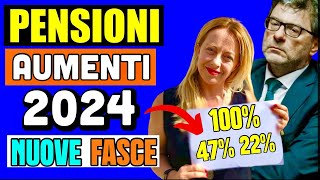 PENSIONI
AUMENTI
2024
NUOVE FASCE

100%
47% 22%